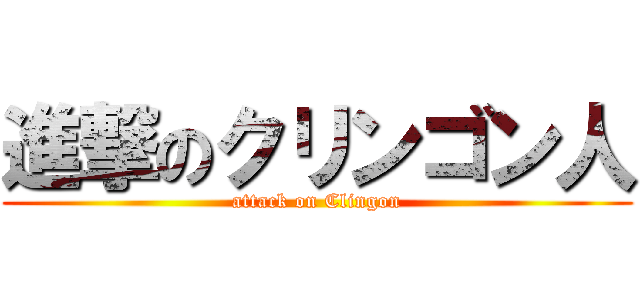 進撃のクリンゴン人
attack on Clingon